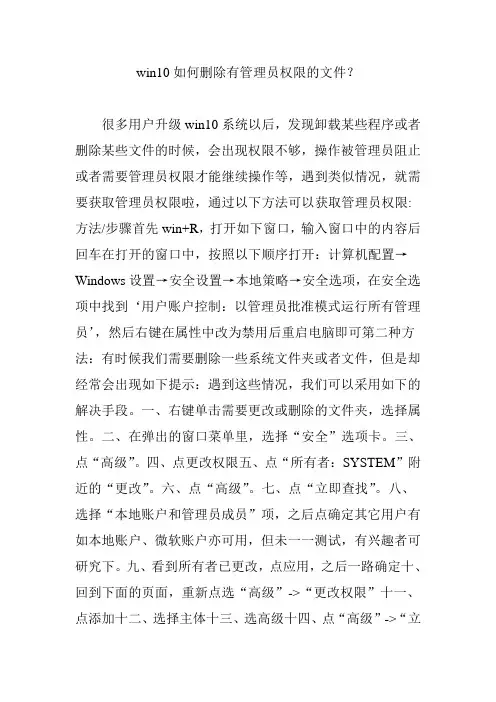 win10 如何删除有管理员权限的文件？

很多用户升级 win10 系统以后，发现卸载某些程序或者删除某些文件的时候，会出现权限不够，操作被管理员阻止或者需要管理员权限才能继续操作等，遇到类似情况，就需要获取管理员权限啦，通过以下方法可以获取管理员权限：方法/步骤首先 win+R，打开如下窗口，输入窗口中的内容后回车在打开的窗口中，按照以下顺序打开：计算机配置→Windows 设置→安全设置→本地策略→安全选项，在安全选项中找到‘用户账户控制：以管理员批准模式运行所有管理员’，然后右键在属性中改为禁用后重启电脑即可第二种方法：有时候我们需要删除一些系统文件夹或者文件，但是却经常会出现如下提示：遇到这些情况，我们可以采用如下的解决手段。一、右键单击需要更改或删除的文件夹，选择属性。二、在弹出的窗口菜单里，选择“安全”选项卡。三、点“高级”。四、点更改权限五、点“所有者：SYSTEM”附近的“更改”。六、点“高级”。七、点“立即查找”。八、选择“本地账户和管理员成员”项，之后点确定其它用户有如本地账户、微软账户亦可用，但未一一测试，有兴趣者可研究下。九、看到所有者已更改，点应用，之后一路确定十、回到下面的页面，重新点选“高级”->“更改权限”十一、点添加十二、选择主体十三、选高级十四、点“高级”->“立